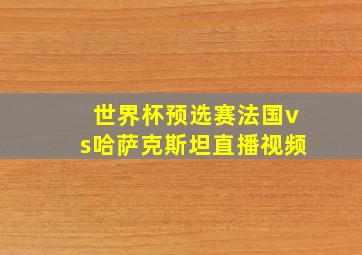 世界杯预选赛法国vs哈萨克斯坦直播视频